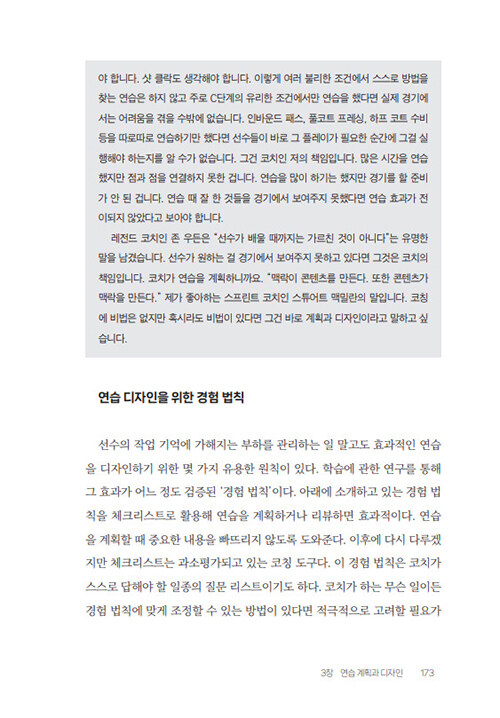 야 합니다. 샷 클락도 생각해야 합니다. 이렇게 여러 불리한 조건에서 스스로 방법을 찾는 연습은 하지 않고 주로 C단계의 유리한 조건에서만 연습을 했다면 실제 경기에서는 어려움을 겪을 수밖에 없습니다. 인바운드 패스, 풀코트 프레싱, 하프 코트 수비 등을 따로따로 연습하기만 했다면 선수들이 바로 그 플레이가 필요한 순간에 그걸 실행해야 하는지를 알 수가 없습니다. 그건 코치인 저의 책임입니다. 많은 시간을 연습했지만 점과 점을 연결하지 못한 겁니다. 연습을 많이 하기는 했지만 경기를 할 준비가 안 된 겁니다. 연습 때 잘 한 것들을 경기에서 보여주지 못했다면 연습 효과가 전이되지 않았다고 보아야 합니다.

레전드 코치인 존 우든은 "선수가 배울 때까지는 가르친 것이 아니다"는 유명한 말을 남겼습니다. 선수가 원하는 걸 경기에서 보여주지 못하고 있다면 그것은 코치의 책임입니다. 코치가 연습을 계획하니까요. "맥락이 콘텐츠를 만든다. 또한 콘텐츠가 맥락을 만든다." 제가 좋아하는 스프린트 코치인 스튜어트 맥밀란의 말입니다. 코칭에 비법은 없지만 혹시라도 비법이 있다면 그건 바로 계획과 디자인이라고 말하고 싶습니다.

연습 디자인을 위한 경험 법칙

선수의 작업 기억에 가해지는 부하를 관리하는 일 말고도 효과적인 연습을 디자인하기 위한 몇 가지 유용한 원칙이 있다. 학습에 관한 연구를 통해 그 효과가 어느 정도 검증된 '경험 법칙'이다. 아래에 소개하고 있는 경험 법칙을 체크리스트로 활용해 연습을 계획하거나 리뷰하면 효과적이다. 연습을 계획할 때 중요한 내용을 빠뜨리지 않도록 도와준다. 이후에 다시 다루겠지만 체크리스트는 과소평가되고 있는 코칭 도구다. 이 경험 법칙은 코치가 스스로 답해야 할 일종의 질문 리스트이기도 하다. 코치가 하는 무슨 일이든 경험 법칙에 맞게 조정할 수 있는 방법이 있다면 적극적으로 고려할 필요가

3장 연습 계획과 디자인 173